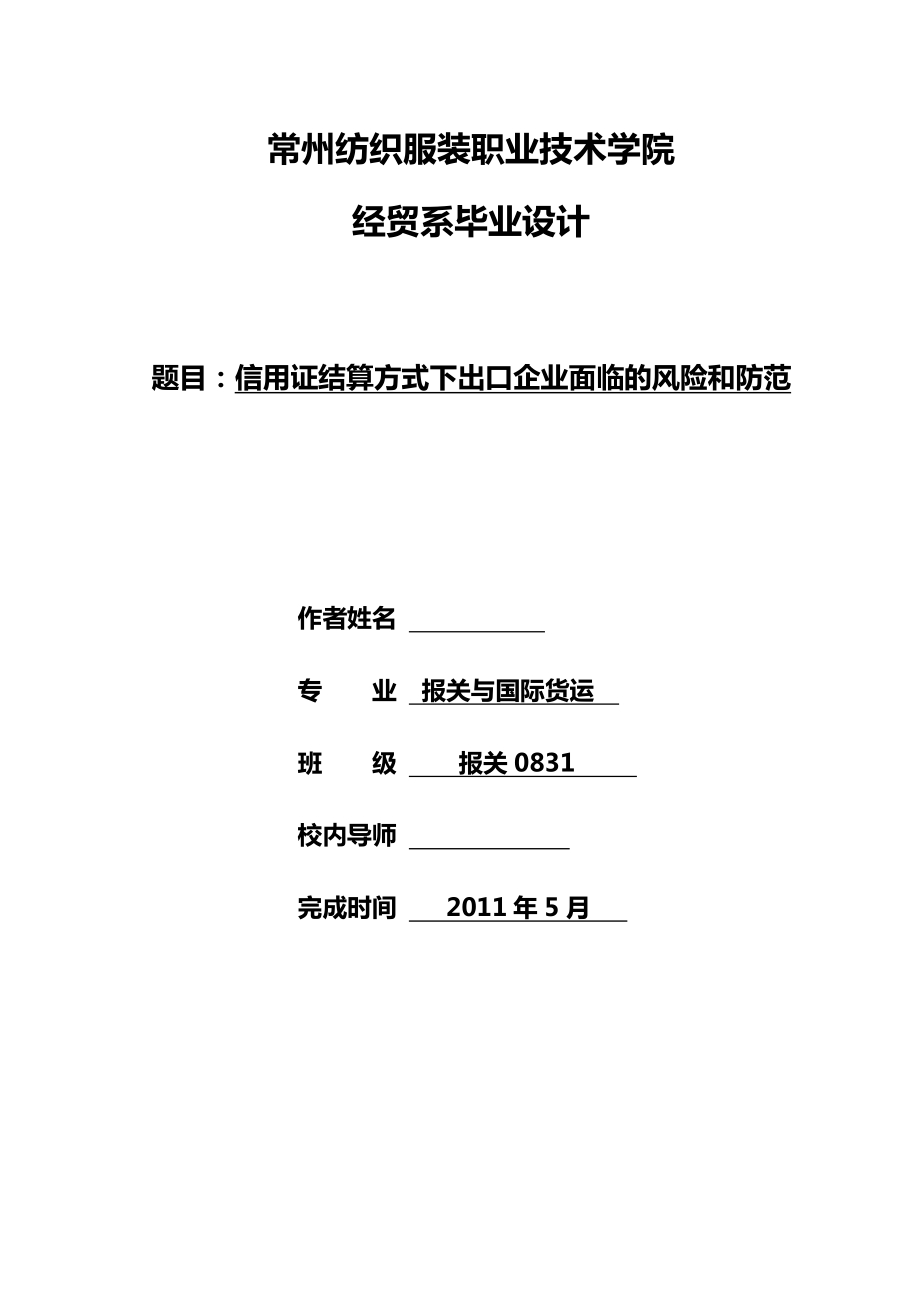 常州纺织服装职业技术学院

经贸系毕业设计

题目：信用证结算方式下出口企业面临的风险和防范

作者姓名

专　　业　报关与国际货运

班　　级　报关 0831

校内导师

完成时间　2011 年 5 月